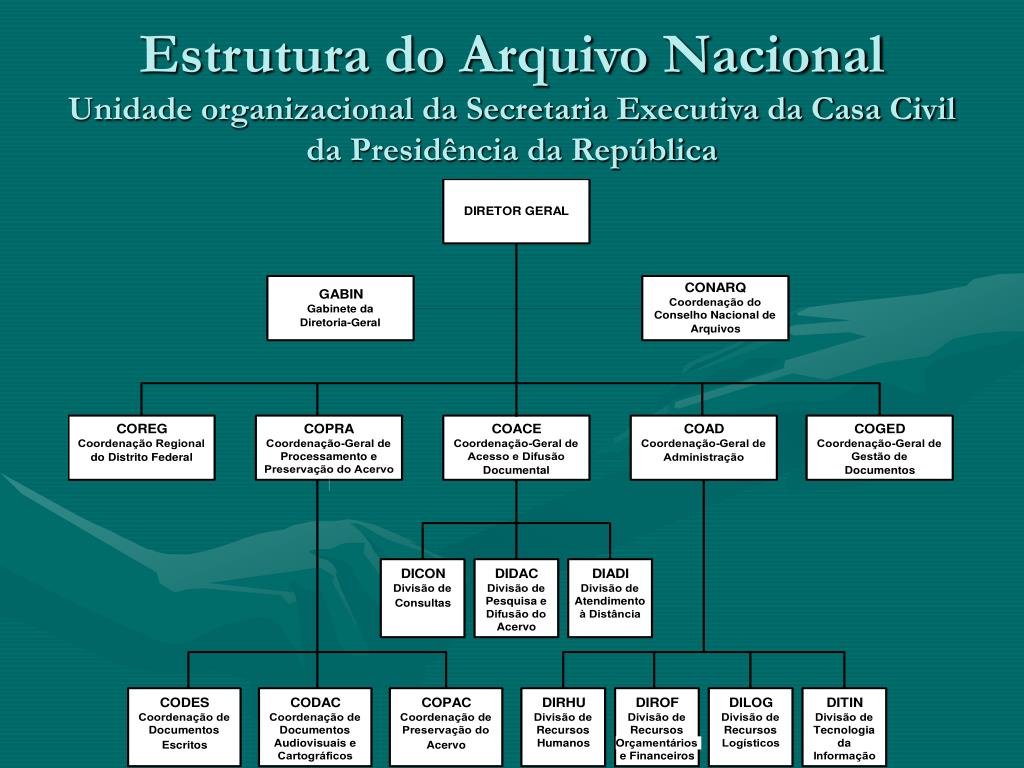 Estrutura do Arquivo Nacional
Unidade organizacional da Secretaria Executiva da Casa Civil da Presidência da República

DIRETOR GERAL

GABIN
Gabinete da Diretoria-Geral

CONARQ
Coordenação do Conselho Nacional de Arquivos

COREG
Coordenação Regional do Distrito Federal

COPRA
Coordenação-Geral de Processamento e Preservação do Acervo

COACE
Coordenação-Geral de Acesso e Difusão Documental

COAD
Coordenação-Geral de Administração

COGED
Coordenação-Geral de Gestão de Documentos

DICON
Divisão de Consultas

DIDAC
Divisão de Pesquisa e Difusão do Acervo

DIADI
Divisão de Atendimento à Distância

CODES
Coordenação de Documentos Escritos

CODAC
Coordenação de Documentos Audiovisuais e Cartográficos

COPAC
Coordenação de Preservação do Acervo

DIRHU
Divisão de Recursos Humanos

DIROF
Divisão de Recursos Orçamentários e Financeiros

DILOG
Divisão de Recursos Logísticos

DITIN
Divisão de Tecnologia da Informação